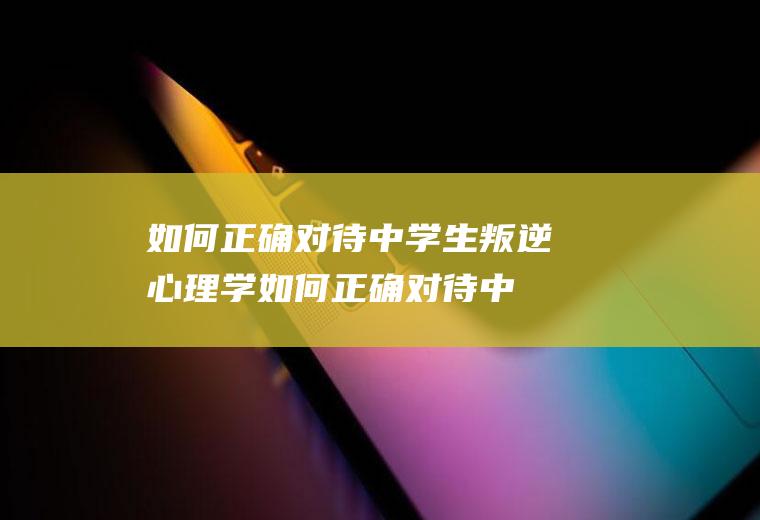 如何正确对待中学生叛逆心理学如何正确对待中